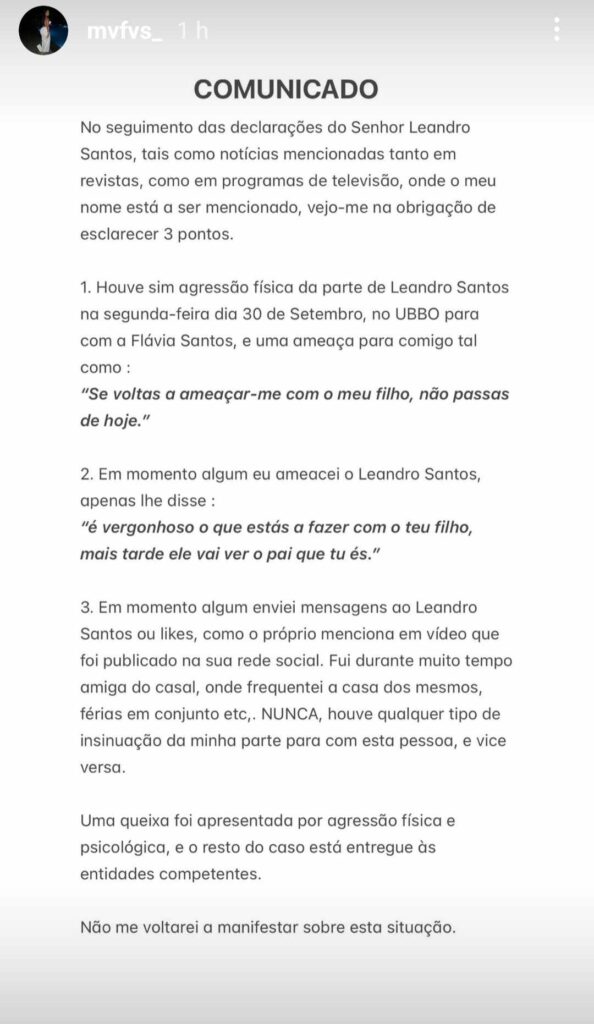 mvfvs_ 1 h

COMUNICADO

No seguimento das declarações do Senhor Leandro Santos, tais como notícias mencionadas tanto em revistas, como em programas de televisão, onde o meu nome está a ser mencionado, vejo-me na obrigação de esclarecer 3 pontos.

1. Houve sim agressão física da parte de Leandro Santos na segunda-feira dia 30 de Setembro, no UBBO para com a Flávia Santos, e uma ameaça para comigo tal como :
"Se voltas a ameaçar-me com o meu filho, não passas de hoje."

2. Em momento algum eu ameacei o Leandro Santos, apenas lhe disse :
"é vergonhoso o que estás a fazer com o teu filho, mais tarde ele vai ver o pai que tu és."

3. Em momento algum enviei mensagens ao Leandro Santos ou likes, como o próprio menciona em vídeo que foi publicado na sua rede social. Fui durante muito tempo amiga do casal, onde frequentei a casa dos mesmos, férias em conjunto etc,. NUNCA, houve qualquer tipo de insinuação da minha parte para com esta pessoa, e vice versa.

Uma queixa foi apresentada por agressão física e psicológica, e o resto do caso está entregue às entidades competentes.

Não me voltarei a manifestar sobre esta situação.